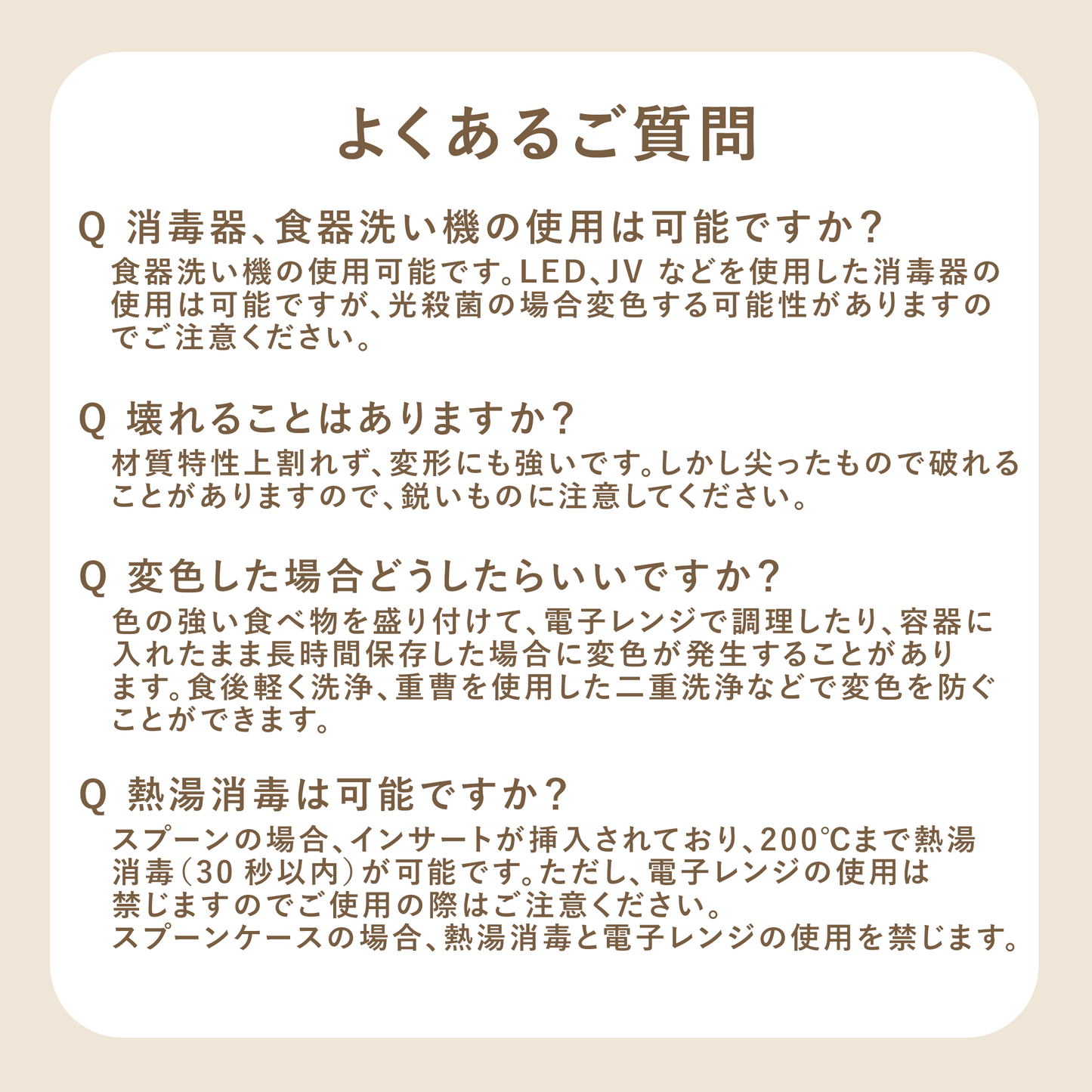 よくあるご質問

Q 消毒器、食器洗い機の使用は可能ですか?

食器洗い機の使用可能です。LED、JVなどを使用した消毒器の使用は可能ですが、光殺菌の場合変色する可能性がありますのでご注意ください。

Q 壊れることはありますか?

材質特性上割れず、変形にも強いです。しかし尖ったもので破れることがありますので、鋭いものに注意してください。

Q 変色した場合どうしたらいいですか?

色の強い食べ物を盛り付けて、電子レンジで調理したり、容器に入れたまま長時間保存した場合に変色が発生することがあります。食後軽く洗浄、重曹を使用した二重洗浄などで変色を防ぐことができます。

Q 熱湯消毒は可能ですか?

スプーンの場合、インサートが挿入されており、200℃まで熱湯消毒(30秒以内)が可能です。ただし、電子レンジの使用は禁じますのでご使用の際はご注意ください。
スプーンケースの場合、熱湯消毒と電子レンジの使用を禁じます。